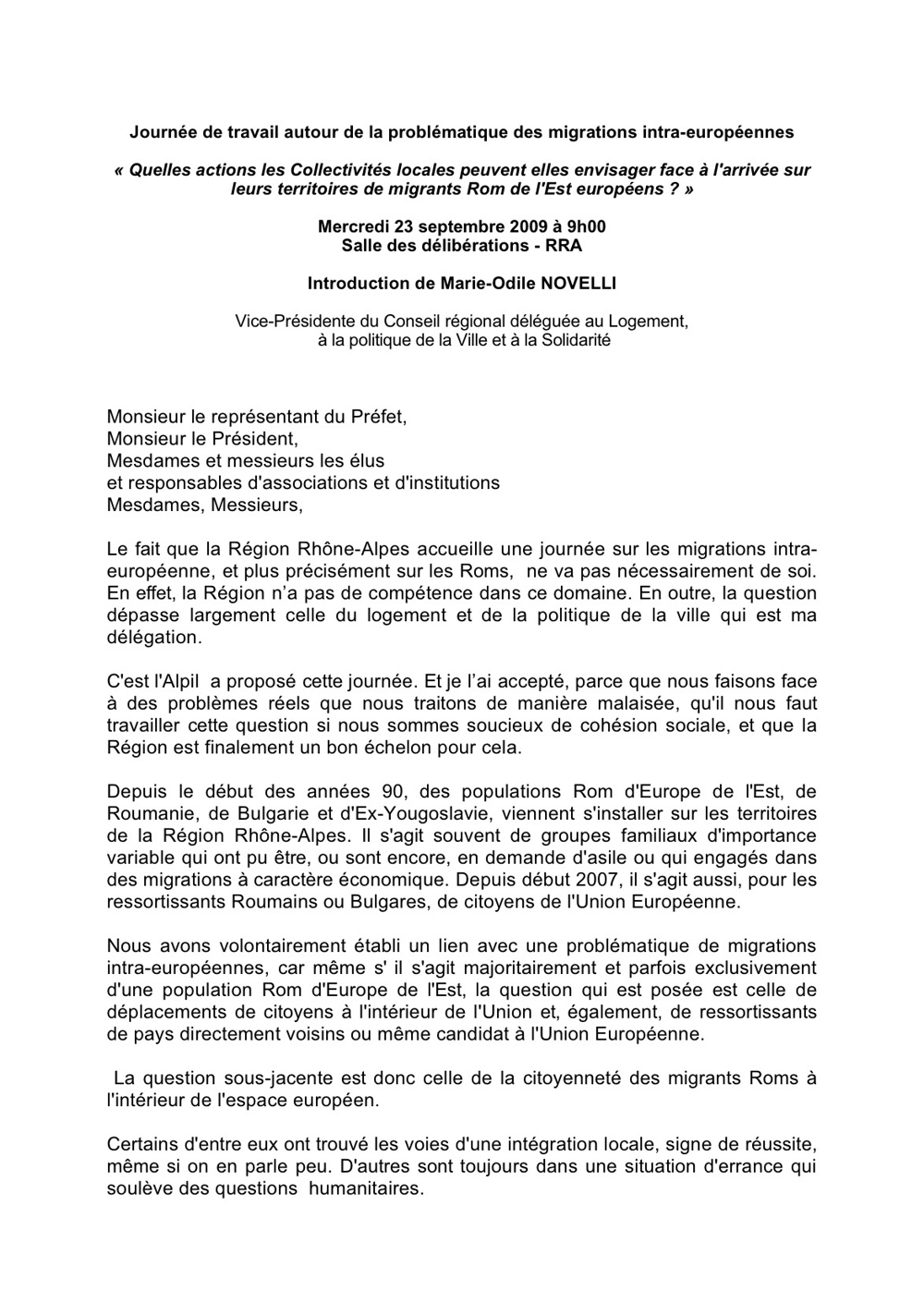 Journée de travail autour de la problématique des migrations intra-européennes

« Quelles actions les Collectivités locales peuvent elles envisager face à l'arrivée sur leurs territoires de migrants Rom de l'Est européens ? »

Mercredi 23 septembre 2009 à 9h00
Salle des délibérations - RRA

Introduction de Marie-Odile NOVELLI

Vice-Présidente du Conseil régional déléguée au Logement, à la politique de la Ville et à la Solidarité

Monsieur le représentant du Préfet,
Monsieur le Président,
Mesdames et messieurs les élus
et responsables d'associations et d'institutions
Mesdames, Messieurs,

Le fait que la Région Rhône-Alpes accueille une journée sur les migrations intra-européenne, et plus précisément sur les Roms, ne va pas nécessairement de soi. En effet, la Région n'a pas de compétence dans ce domaine. En outre, la question dépasse largement celle du logement et de la politique de la ville qui est ma délégation.

C'est l'Alpil a proposé cette journée. Et je l'ai accepté, parce que nous faisons face à des problèmes réels que nous traitons de manière malaisée, qu'il nous faut travailler cette question si nous sommes soucieux de cohésion sociale, et que la Région est finalement un bon échelon pour cela.

Depuis le début des années 90, des populations Rom d'Europe de l'Est, de Roumanie, de Bulgarie et d'Ex-Yougoslavie, viennent s'installer sur les territoires de la Région Rhône-Alpes. Il s'agit souvent de groupes familiaux d'importance variable qui ont pu être, ou sont encore, en demande d'asile ou qui engagés dans des migrations à caractère économique. Depuis début 2007, il s'agit aussi, pour les ressortissants Roumains ou Bulgares, de citoyens de l'Union Européenne.

Nous avons volontairement établi un lien avec une problématique de migrations intra-européennes, car même s' il s'agit majoritairement et parfois exclusivement d'une population Rom d'Europe de l'Est, la question qui est posée est celle de déplacements de citoyens à l'intérieur de l'Union et, également, de ressortissants de pays directement voisins ou même candidat à l'Union Européenne.

La question sous-jacente est donc celle de la citoyenneté des migrants Roms à l'intérieur de l'espace européen.

Certains d'entre eux ont trouvé les voies d'une intégration locale, signe de réussite, même si on en parle peu. D'autres sont toujours dans une situation d'errance qui soulève des questions humanitaires.